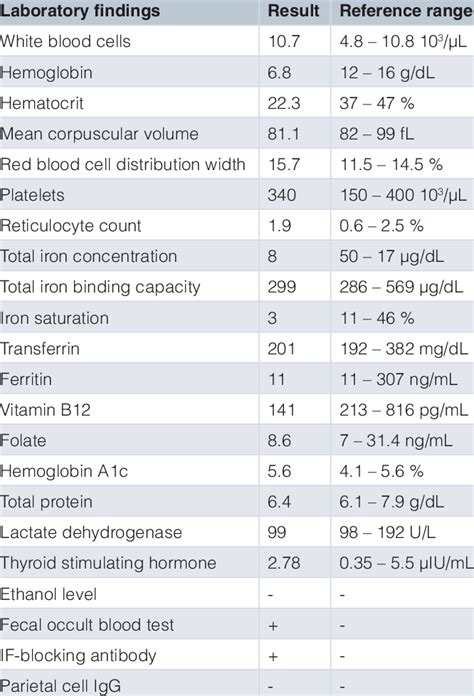 | Laboratory findings | Result | Reference range |
|---|---|---|
| White blood cells | 10.7 | 4.8 – 10.8 $10^3$/µL |
| Hemoglobin | 6.8 | 12 – 16 g/dL |
| Hematocrit | 22.3 | 37 – 47 % |
| Mean corpuscular volume | 81.1 | 82 – 99 fL |
| Red blood cell distribution width | 15.7 | 11.5 – 14.5 % |
| Platelets | 340 | 150 – 400 $10^3$/µL |
| Reticulocyte count | 1.9 | 0.6 – 2.5 % |
| Total iron concentration | 8 | 50 – 17 µg/dL |
| Total iron binding capacity | 299 | 286 – 569 µg/dL |
| Iron saturation | 3 | 11 – 46 % |
| Transferrin | 201 | 192 – 382 mg/dL |
| Ferritin | 11 | 11 – 307 ng/mL |
| Vitamin B12 | 141 | 213 – 816 pg/mL |
| Folate | 8.6 | 7 – 31.4 ng/mL |
| Hemoglobin A1c | 5.6 | 4.1 – 5.6 % |
| Total protein | 6.4 | 6.1 – 7.9 g/dL |
| Lactate dehydrogenase | 99 | 98 – 192 U/L |
| Thyroid stimulating hormone | 2.78 | 0.35 – 5.5 µIU/mL |
| Ethanol level | - | - |
| Fecal occult blood test | + | - |
| IF-blocking antibody | + | - |
| Parietal cell IgG | - | - |